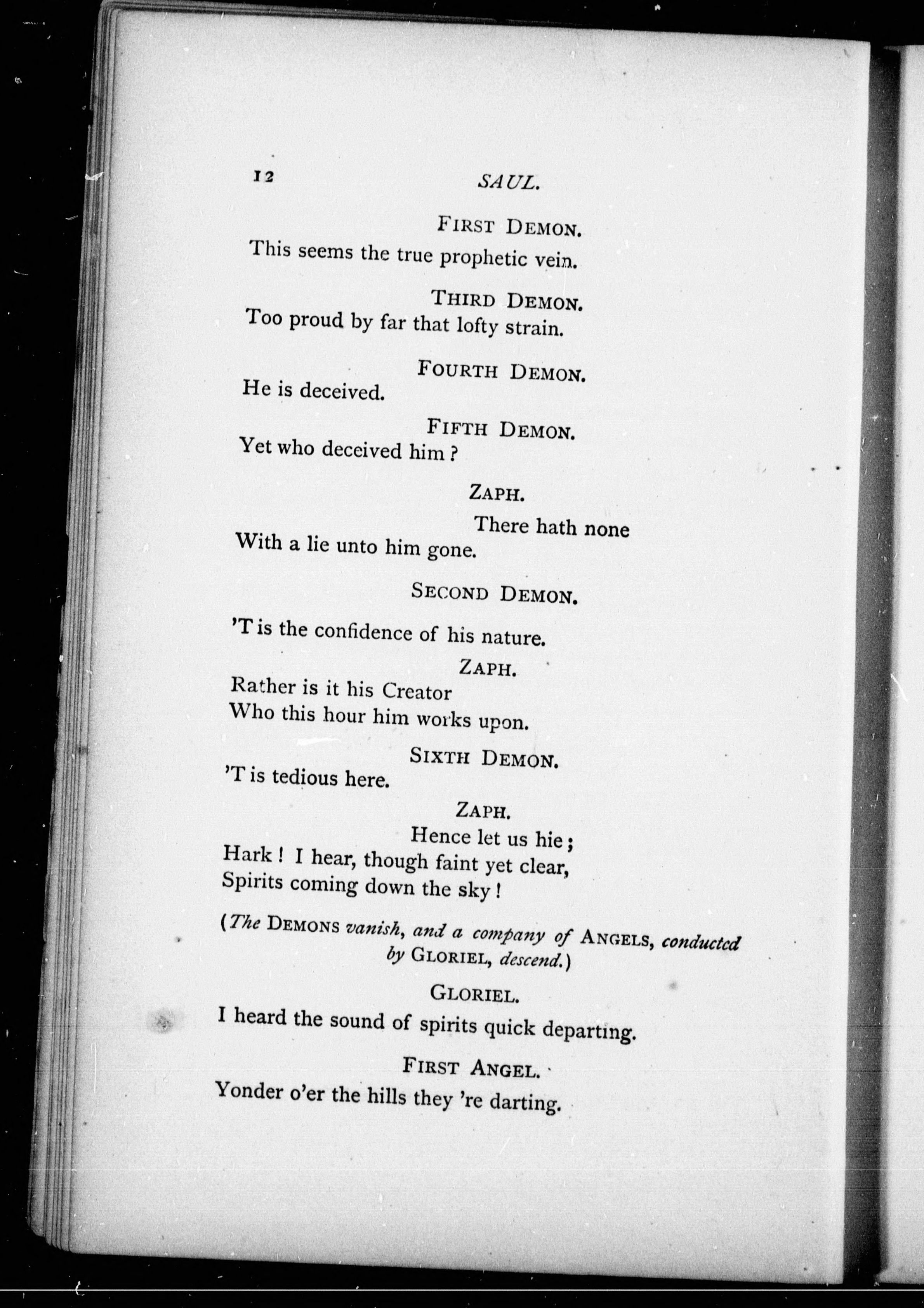 12 SAUL.

FIRST DEMON.

This seems the true prophetic vein.

THIRD DEMON.

Too proud by far that lofty strain.

FOURTH DEMON.

He is deceived.

FIFTH DEMON.

Yet who deceived him?

ZAPH.

There hath none
With a lie unto him gone.

SECOND DEMON.

'T is the confidence of his nature.

ZAPH.

Rather is it his Creator
Who this hour him works upon.

SIXTH DEMON.

'T is tedious here.

ZAPH.

Hence let us hie;
Hark! I hear, though faint yet clear,
Spirits coming down the sky!

(The DEMONS vanish, and a company of ANGELS, conducted by GLORIEL, descend.)

GLORIEL.

I heard the sound of spirits quick departing.

FIRST ANGEL.

Yonder o'er the hills they 're darting.